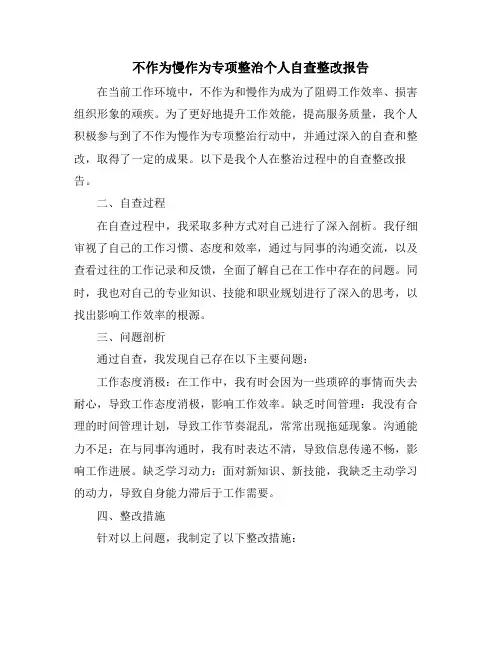 不作为慢作为专项整治个人自查整改报告

在当前工作环境中，不作为和慢作为成为了阻碍工作效率、损害组织形象的顽疾。为了更好地提升工作效能，提高服务质量，我个人积极参与到了不作为慢作为专项整治行动中，并通过深入的自查和整改，取得了一定的成果。以下是我个人在整治过程中的自查整改报告。

二、自查过程

在自查过程中，我采取多种方式对自己进行了深入剖析。我仔细审视了自己的工作习惯、态度和效率，通过与同事的沟通交流，以及查看过往的工作记录和反馈，全面了解自己在工作中存在的问题。同时，我也对自己的专业知识、技能和职业规划进行了深入的思考，以找出影响工作效率的根源。

三、问题剖析

通过自查，我发现自己存在以下主要问题：

工作态度消极：在工作中，我有时会因为一些琐碎的事情而失去耐心，导致工作态度消极，影响工作效率。缺乏时间管理：我没有合理的时间管理计划，导致工作节奏混乱，常常出现拖延现象。沟通能力不足：在与同事沟通时，我有时表达不清，导致信息传递不畅，影响工作进展。缺乏学习动力：面对新知识、新技能，我缺乏主动学习的动力，导致自身能力滞后于工作需要。

四、整改措施

针对以上问题，我制定了以下整改措施：